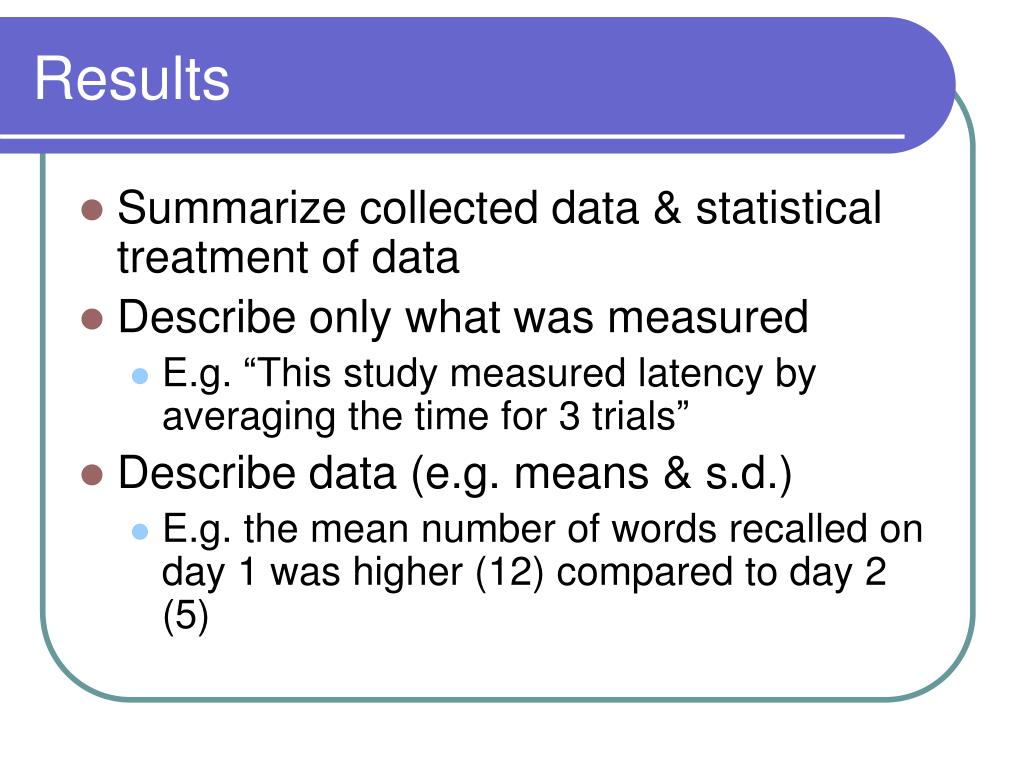 Results

Summarize collected data & statistical treatment of data

Describe only what was measured

E.g. “This study measured latency by averaging the time for 3 trials”

Describe data (e.g. means & s.d.)

E.g. the mean number of words recalled on day 1 was higher (12) compared to day 2 (5)